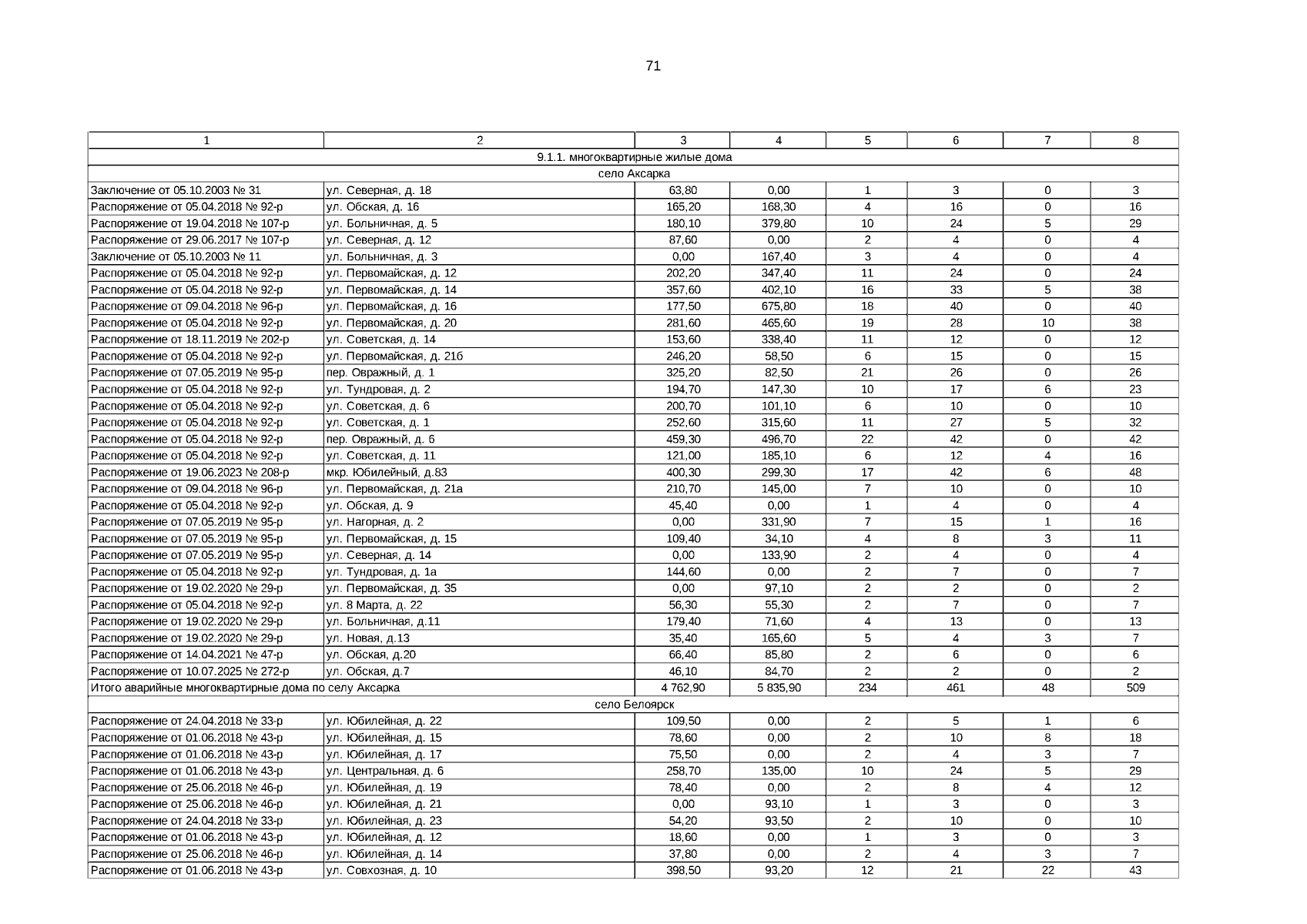 71

| 1 | 2 | 3 | 4 | 5 | 6 | 7 | 8 |
|---|---|---|---|---|---|---|---|
| 9.1.1. многоквартирные жилые дома | | | | | | | |
| село Аксарка | | | | | | | |
| Заключение от 05.10.2003 № 31 | ул. Северная, д. 18 | 63,80 | 0,00 | 1 | 3 | 0 | 3 |
| Распоряжение от 05.04.2018 № 92-р | ул. Обская, д. 16 | 165,20 | 168,30 | 4 | 16 | 0 | 16 |
| Распоряжение от 19.04.2018 № 107-р | ул. Больничная, д. 5 | 180,10 | 379,80 | 10 | 24 | 5 | 29 |
| Распоряжение от 29.06.2017 № 107-р | ул. Северная, д. 12 | 87,60 | 0,00 | 2 | 4 | 0 | 4 |
| Заключение от 05.10.2003 № 11 | ул. Больничная, д. 3 | 0,00 | 167,40 | 3 | 4 | 0 | 4 |
| Распоряжение от 05.04.2018 № 92-р | ул. Первомайская, д. 12 | 202,20 | 347,40 | 11 | 24 | 0 | 24 |
| Распоряжение от 05.04.2018 № 92-р | ул. Первомайская, д. 14 | 357,60 | 402,10 | 16 | 33 | 5 | 38 |
| Распоряжение от 09.04.2018 № 96-р | ул. Первомайская, д. 16 | 177,50 | 675,80 | 18 | 40 | 0 | 40 |
| Распоряжение от 05.04.2018 № 92-р | ул. Первомайская, д. 20 | 281,60 | 465,60 | 19 | 28 | 10 | 38 |
| Распоряжение от 18.11.2019 № 202-р | ул. Советская, д. 14 | 153,60 | 338,40 | 11 | 12 | 0 | 12 |
| Распоряжение от 05.04.2018 № 92-р | ул. Первомайская, д. 21б | 246,20 | 58,50 | 6 | 15 | 0 | 15 |
| Распоряжение от 07.05.2019 № 95-р | пер. Овражный, д. 1 | 325,20 | 82,50 | 21 | 26 | 0 | 26 |
| Распоряжение от 05.04.2018 № 92-р | ул. Тундровая, д. 2 | 194,70 | 147,30 | 10 | 17 | 6 | 23 |
| Распоряжение от 05.04.2018 № 92-р | ул. Советская, д. 6 | 200,70 | 101,10 | 6 | 10 | 0 | 10 |
| Распоряжение от 05.04.2018 № 92-р | ул. Советская, д. 1 | 252,60 | 315,60 | 11 | 27 | 5 | 32 |
| Распоряжение от 05.04.2018 № 92-р | пер. Овражный, д. 6 | 459,30 | 496,70 | 22 | 42 | 0 | 42 |
| Распоряжение от 05.04.2018 № 92-р | ул. Советская, д. 11 | 121,00 | 185,10 | 6 | 12 | 4 | 16 |
| Распоряжение от 19.06.2023 № 208-р | мкр. Юбилейный, д.83 | 400,30 | 299,30 | 17 | 42 | 6 | 48 |
| Распоряжение от 09.04.2018 № 96-р | ул. Первомайская, д. 21а | 210,70 | 145,00 | 7 | 10 | 0 | 10 |
| Распоряжение от 05.04.2018 № 92-р | ул. Обская, д. 9 | 45,40 | 0,00 | 1 | 4 | 0 | 4 |
| Распоряжение от 07.05.2019 № 95-р | ул. Нагорная, д. 2 | 0,00 | 331,90 | 7 | 15 | 1 | 16 |
| Распоряжение от 07.05.2019 № 95-р | ул. Первомайская, д. 15 | 109,40 | 34,10 | 4 | 8 | 3 | 11 |
| Распоряжение от 07.05.2019 № 95-р | ул. Северная, д. 14 | 0,00 | 133,90 | 2 | 4 | 0 | 4 |
| Распоряжение от 05.04.2018 № 92-р | ул. Тундровая, д. 1а | 144,60 | 0,00 | 2 | 7 | 0 | 7 |
| Распоряжение от 19.02.2020 № 29-р | ул. Первомайская, д. 35 | 0,00 | 97,10 | 2 | 2 | 0 | 2 |
| Распоряжение от 05.04.2018 № 92-р | ул. 8 Марта, д. 22 | 56,30 | 55,30 | 2 | 7 | 0 | 7 |
| Распоряжение от 19.02.2020 № 29-р | ул. Больничная, д.11 | 179,40 | 71,60 | 4 | 13 | 0 | 13 |
| Распоряжение от 19.02.2020 № 29-р | ул. Новая, д.13 | 35,40 | 165,60 | 5 | 4 | 3 | 7 |
| Распоряжение от 14.04.2021 № 47-р | ул. Обская, д.20 | 66,40 | 85,80 | 2 | 6 | 0 | 6 |
| Распоряжение от 10.07.2025 № 272-р | ул. Обская, д.7 | 46,10 | 84,70 | 2 | 2 | 0 | 2 |
| Итого аварийные многоквартирные дома по селу Аксарка | | 4 762,90 | 5 835,90 | 234 | 461 | 48 | 509 |
| село Белоярск | | | | | | | |
| Распоряжение от 24.04.2018 № 33-р | ул. Юбилейная, д. 22 | 109,50 | 0,00 | 2 | 5 | 1 | 6 |
| Распоряжение от 01.06.2018 № 43-р | ул. Юбилейная, д. 15 | 78,60 | 0,00 | 2 | 10 | 8 | 18 |
| Распоряжение от 01.06.2018 № 43-р | ул. Юбилейная, д. 17 | 75,50 | 0,00 | 2 | 4 | 3 | 7 |
| Распоряжение от 01.06.2018 № 43-р | ул. Центральная, д. 6 | 258,70 | 135,00 | 10 | 24 | 5 | 29 |
| Распоряжение от 25.06.2018 № 46-р | ул. Юбилейная, д. 19 | 78,40 | 0,00 | 2 | 8 | 4 | 12 |
| Распоряжение от 25.06.2018 № 46-р | ул. Юбилейная, д. 21 | 0,00 | 93,10 | 1 | 3 | 0 | 3 |
| Распоряжение от 24.04.2018 № 33-р | ул. Юбилейная, д. 23 | 54,20 | 93,50 | 2 | 10 | 0 | 10 |
| Распоряжение от 01.06.2018 № 43-р | ул. Юбилейная, д. 12 | 18,60 | 0,00 | 1 | 3 | 0 | 3 |
| Распоряжение от 25.06.2018 № 46-р | ул. Юбилейная, д. 14 | 37,80 | 0,00 | 2 | 4 | 3 | 7 |
| Распоряжение от 01.06.2018 № 43-р | ул. Совхозная, д. 10 | 398,50 | 93,20 | 12 | 21 | 22 | 43 |